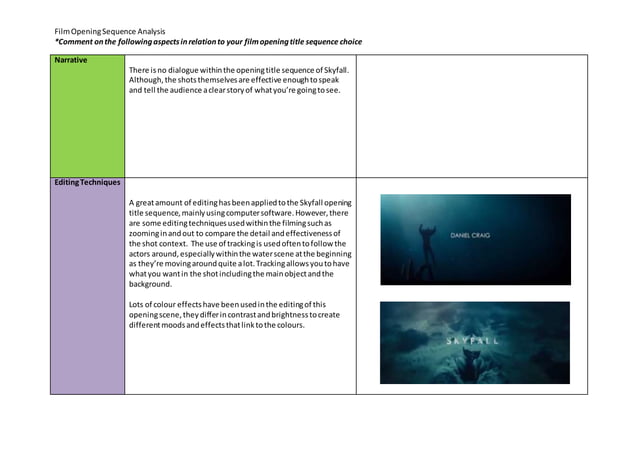 Film Opening Sequence Analysis
*Comment on the following aspects in relation to your film opening title sequence choice

| Narrative | There is no dialogue within the opening title sequence of Skyfall. Although, the shots themselves are effective enough to speak and tell the audience a clear story of what you're going to see. | |
|---|---|---|
| Editing Techniques | A great amount of editing has been applied to the Skyfall opening title sequence, mainly using computer software. However, there are some editing techniques used within the filming such as zooming in and out to compare the detail and effectiveness of the shot context. The use of tracking is used often to follow the actors around, especially within the water scene at the beginning as they're moving around quite a lot. Tracking allows you to have what you want in the shot including the main object and the background.<br><br>Lots of colour effects have been used in the editing of this opening scene, they differ in contrast and brightness to create different moods and effects that link to the colours. | DANIEL CRAIG<br><br>SKYFALL |